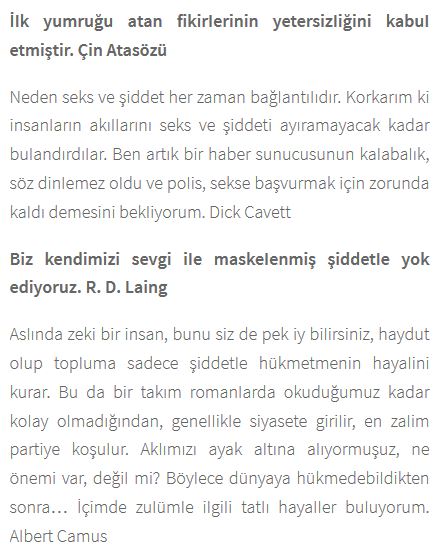 İlk yumruğu atan fikirlerinin yetersizliğini kabul etmiştir. Çin Atasözü

Neden seks ve şiddet her zaman bağlantılıdır. Korkarım ki insanların akıllarını seks ve şiddeti ayıramayacak kadar bulandırdılar. Ben artık bir haber sunucusunun kalabalık, söz dinlemez oldu ve polis, sekse başvurmak için zorunda kaldı demesini bekliyorum. Dick Cavett

Biz kendimizi sevgi ile maskelenmiş şiddetle yok ediyoruz. R. D. Laing

Aslında zeki bir insan, bunu siz de pek iy bilirsiniz, haydut olup topluma sadece şiddetle hükmetmenin hayalini kurar. Bu da bir takım romanlarda okuduğumuz kadar kolay olmadığından, genellikle siyasete girilir, en zalim partiye koşulur. Aklımızı ayak altına alıyormuşuz, ne önemi var, değil mi? Böylece dünyaya hükmedebildikten sonra… İçimde zulümle ilgili tatlı hayaller buluyorum. Albert Camus